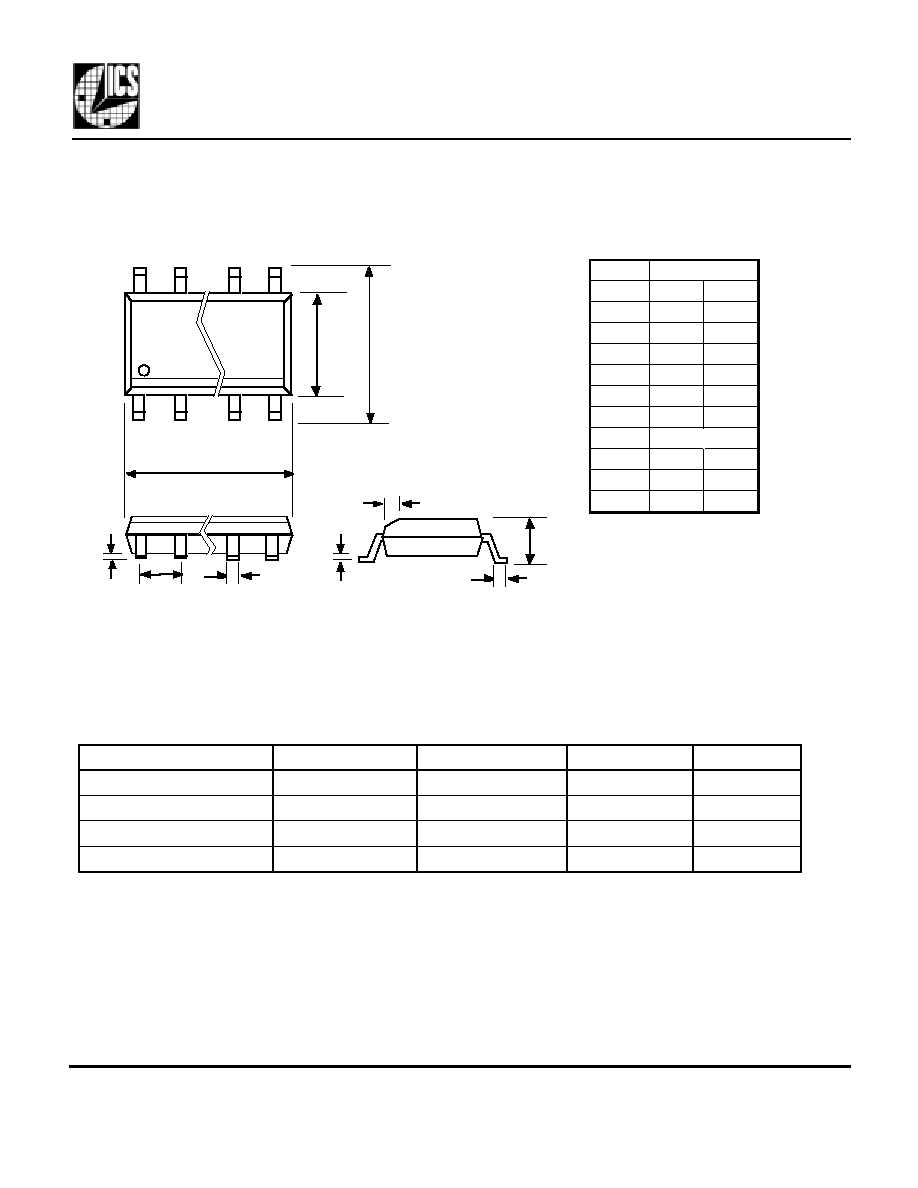 ICS